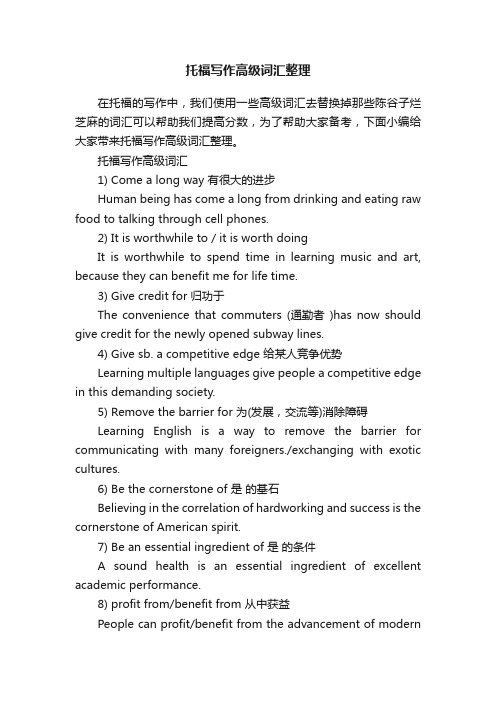 托福写作高级词汇整理

在托福的写作中，我们使用一些高级词汇去替换掉那些陈谷子烂芝麻的词汇可以帮助我们提高分数，为了帮助大家备考，下面小编给大家带来托福写作高级词汇整理。

托福写作高级词汇

1) Come a long way 有很大的进步

Human being has come a long from drinking and eating raw food to talking through cell phones.

2) It is worthwhile to / it is worth doing

It is worthwhile to spend time in learning music and art, because they can benefit me for life time.

3) Give credit for 归功于

The convenience that commuters (通勤者 )has now should give credit for the newly opened subway lines.

4) Give sb. a competitive edge 给某人竞争优势

Learning multiple languages give people a competitive edge in this demanding society.

5) Remove the barrier for 为(发展，交流等)消除障碍

Learning English is a way to remove the barrier for communicating with many foreigners./exchanging with exotic cultures.

6) Be the cornerstone of 是 的基石

Believing in the correlation of hardworking and success is the cornerstone of American spirit.

7) Be an essential ingredient of 是 的条件

A sound health is an essential ingredient of excellent academic performance.

8) profit from/benefit from 从中获益

People can profit/benefit from the advancement of modern